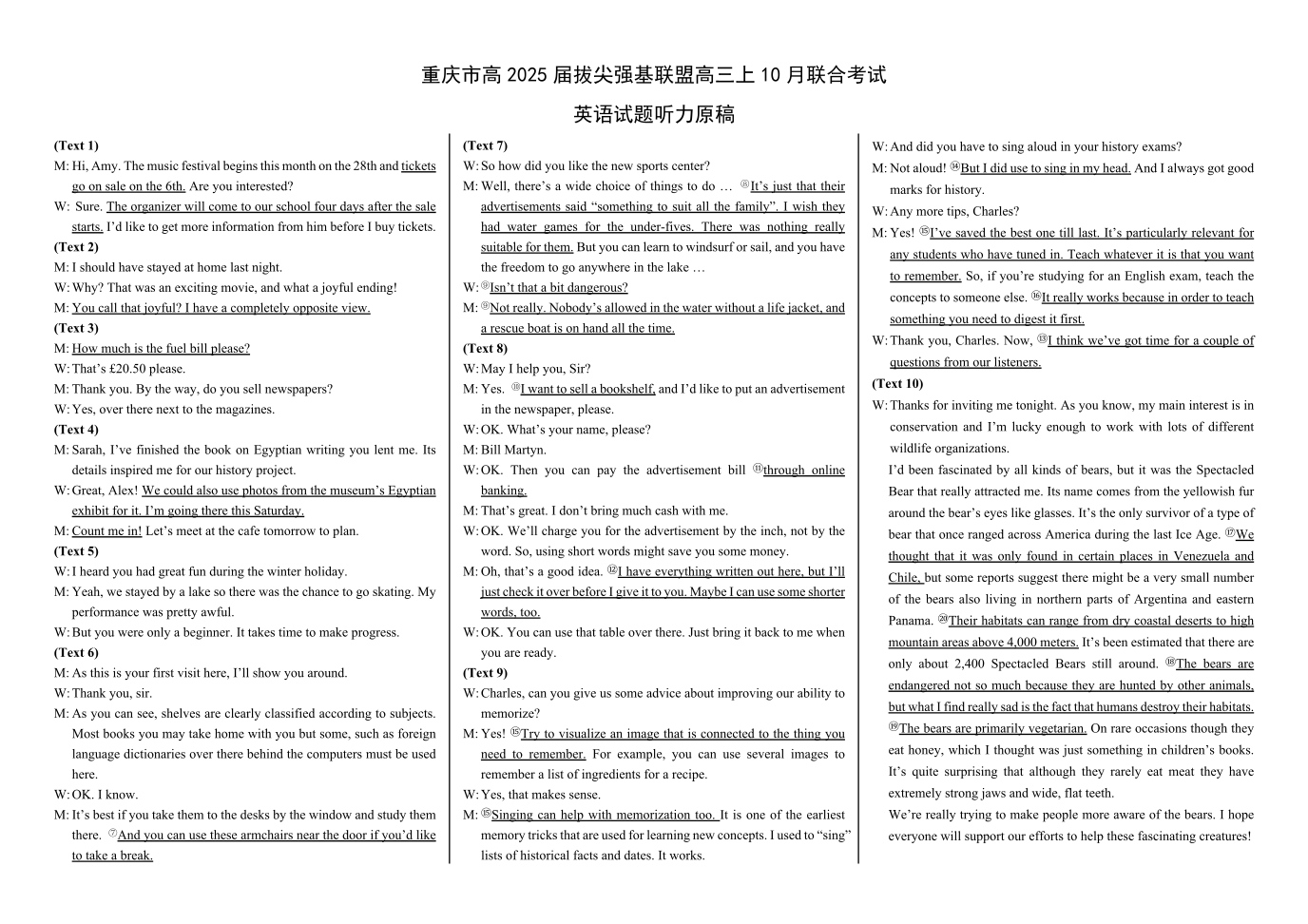 重庆市高 2025 届拔尖强基联盟高三上 10 月联合考试

英语试题听力原稿

(Text 1)

M: Hi, Amy. The music festival begins this month on the 28th and tickets go on sale on the 6th. Are you interested?

W: Sure. The organizer will come to our school four days after the sale starts. I'd like to get more information from him before I buy tickets.

(Text 2)

M: I should have stayed at home last night.

W: Why? That was an exciting movie, and what a joyful ending!

M: You call that joyful? I have a completely opposite view.

(Text 3)

M: How much is the fuel bill please?

W: That's £20.50 please.

M: Thank you. By the way, do you sell newspapers?

W: Yes, over there next to the magazines.

(Text 4)

M: Sarah, I've finished the book on Egyptian writing you lent me. Its details inspired me for our history project.

W: Great, Alex! We could also use photos from the museum's Egyptian exhibit for it. I'm going there this Saturday.

M: Count me in! Let's meet at the cafe tomorrow to plan.

(Text 5)

W: I heard you had great fun during the winter holiday.

M: Yeah, we stayed by a lake so there was the chance to go skating. My performance was pretty awful.

W: But you were only a beginner. It takes time to make progress.

(Text 6)

M: As this is your first visit here, I'll show you around.

W: Thank you, sir.

M: As you can see, shelves are clearly classified according to subjects. Most books you may take home with you but some, such as foreign language dictionaries over there behind the computers must be used here.

W: OK. I know.

M: It's best if you take them to the desks by the window and study them there. ⑦And you can use these armchairs near the door if you'd like to take a break.

(Text 7)

W: So how did you like the new sports center?

M: Well, there's a wide choice of things to do … ⑧It's just that their advertisements said "something to suit all the family". I wish they had water games for the under-fives. There was nothing really suitable for them. But you can learn to windsurf or sail, and you have the freedom to go anywhere in the lake …

W: ⑨Isn't that a bit dangerous?

M: ⑨Not really. Nobody's allowed in the water without a life jacket, and a rescue boat is on hand all the time.

(Text 8)

W: May I help you, Sir?

M: Yes. ⑩I want to sell a bookshelf, and I'd like to put an advertisement in the newspaper, please.

W: OK. What's your name, please?

M: Bill Martyn.

W: OK. Then you can pay the advertisement bill ⑪through online banking.

M: That's great. I don't bring much cash with me.

W: OK. We'll charge you for the advertisement by the inch, not by the word. So, using short words might save you some money.

M: Oh, that's a good idea. ⑫I have everything written out here, but I'll just check it over before I give it to you. Maybe I can use some shorter words, too.

W: OK. You can use that table over there. Just bring it back to me when you are ready.

(Text 9)

W: Charles, can you give us some advice about improving our ability to memorize?

M: Yes! ⑮Try to visualize an image that is connected to the thing you need to remember. For example, you can use several images to remember a list of ingredients for a recipe.

W: Yes, that makes sense.

M: ⑮Singing can help with memorization too. It is one of the earliest memory tricks that are used for learning new concepts. I used to "sing" lists of historical facts and dates. It works.

W: And did you have to sing aloud in your history exams?

M: Not aloud! ⑭But I did use to sing in my head. And I always got good marks for history.

W: Any more tips, Charles?

M: Yes! ⑮I've saved the best one till last. It's particularly relevant for any students who have tuned in. Teach whatever it is that you want to remember. So, if you're studying for an English exam, teach the concepts to someone else. ⑯It really works because in order to teach something you need to digest it first.

W: Thank you, Charles. Now, ⑬I think we've got time for a couple of questions from our listeners.

(Text 10)

W: Thanks for inviting me tonight. As you know, my main interest is in conservation and I'm lucky enough to work with lots of different wildlife organizations.

I'd been fascinated by all kinds of bears, but it was the Spectacled Bear that really attracted me. Its name comes from the yellowish fur around the bear's eyes like glasses. It's the only survivor of a type of bear that once ranged across America during the last Ice Age. ⑰We thought that it was only found in certain places in Venezuela and Chile, but some reports suggest there might be a very small number of the bears also living in northern parts of Argentina and eastern Panama. ⑳Their habitats can range from dry coastal deserts to high mountain areas above 4,000 meters. It's been estimated that there are only about 2,400 Spectacled Bears still around. ⑱The bears are endangered not so much because they are hunted by other animals, but what I find really sad is the fact that humans destroy their habitats. ⑲The bears are primarily vegetarian. On rare occasions though they eat honey, which I thought was just something in children's books. It's quite surprising that although they rarely eat meat they have extremely strong jaws and wide, flat teeth.

We're really trying to make people more aware of the bears. I hope everyone will support our efforts to help these fascinating creatures!